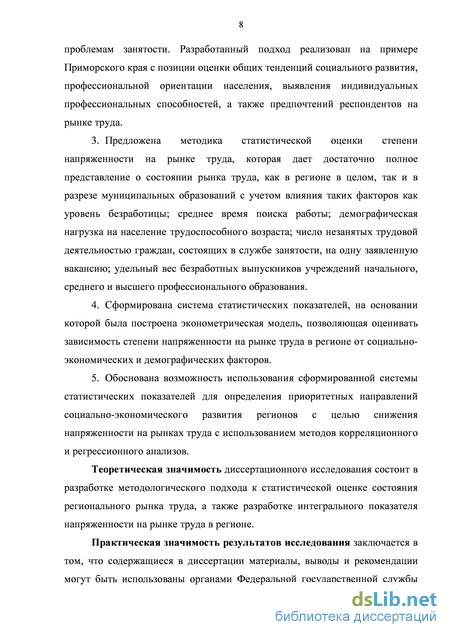 8

проблемам занятости. Разработанный подход реализован на примере Приморского края с позиции оценки общих тенденций социального развития, профессиональной ориентации населения, выявления индивидуальных профессиональных способностей, а также предпочтений респондентов на рынке труда.

3. Предложена методика статистической оценки степени напряженности на рынке труда, которая дает достаточно полное представление о состоянии рынка труда, как в регионе в целом, так и в разрезе муниципальных образований с учетом влияния таких факторов как уровень безработицы; среднее время поиска работы; демографическая нагрузка на население трудоспособного возраста; число незанятых трудовой деятельностью граждан, состоящих в службе занятости, на одну заявленную вакансию; удельный вес безработных выпускников учреждений начального, среднего и высшего профессионального образования.

4. Сформирована система статистических показателей, на основании которой была построена эконометрическая модель, позволяющая оценивать зависимость степени напряженности на рынке труда в регионе от социально-экономических и демографических факторов.

5. Обоснована возможность использования сформированной системы статистических показателей для определения приоритетных направлений социально-экономического развития регионов с целью снижения напряженности на рынках труда с использованием методов корреляционного и регрессионного анализов.

Теоретическая значимость диссертационного исследования состоит в разработке методологического подхода к статистической оценке состояния регионального рынка труда, а также разработке интегрального показателя напряженности на рынке труда в регионе.

Практическая значимость результатов исследования заключается в том, что содержащиеся в диссертации материалы, выводы и рекомендации могут быть использованы органами Федеральной государственной службы

dsLib.net
библиотека диссертаций